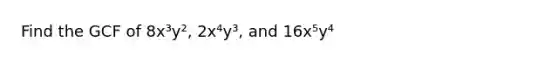 Find the GCF of $8x^3y^2$, $2x^4y^3$, and $16x^5y^4$